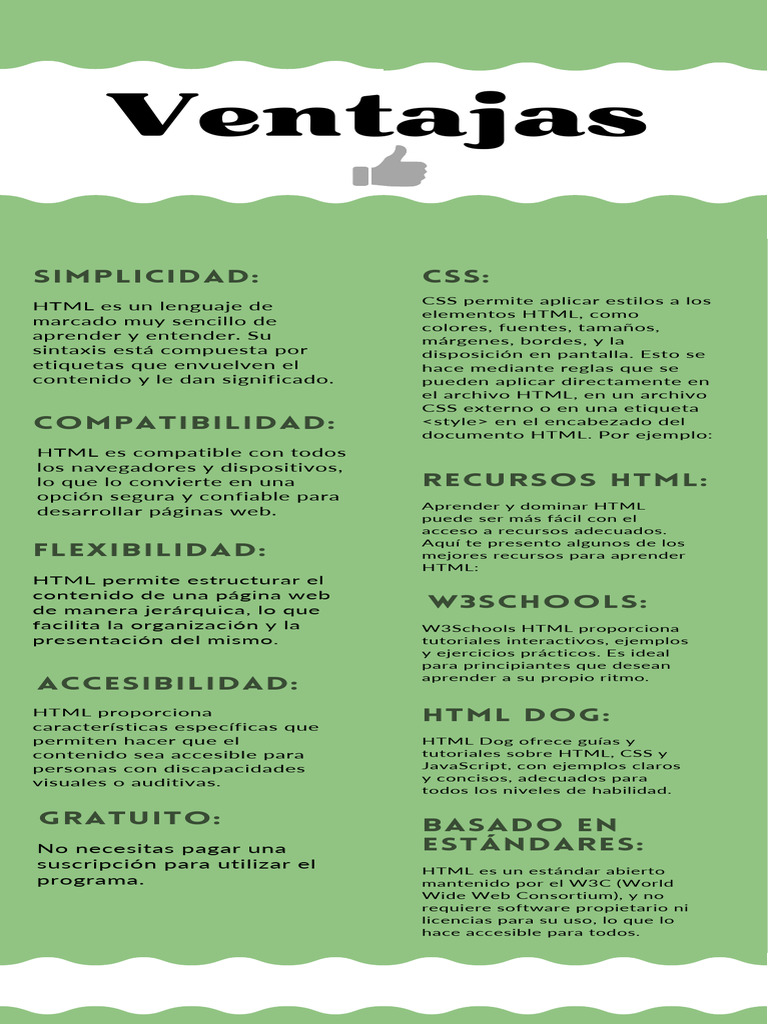 Ventajas

SIMPLICIDAD:

HTML es un lenguaje de marcado muy sencillo de aprender y entender. Su sintaxis está compuesta por etiquetas que envuelven el contenido y le dan significado.

COMPATIBILIDAD:

HTML es compatible con todos los navegadores y dispositivos, lo que lo convierte en una opción segura y confiable para desarrollar páginas web.

FLEXIBILIDAD:

HTML permite estructurar el contenido de una página web de manera jerárquica, lo que facilita la organización y la presentación del mismo.

ACCESIBILIDAD:

HTML proporciona características específicas que permiten hacer que el contenido sea accesible para personas con discapacidades visuales o auditivas.

GRATUITO:

No necesitas pagar una suscripción para utilizar el programa.

CSS:

CSS permite aplicar estilos a los elementos HTML, como colores, fuentes, tamaños, márgenes, bordes, y la disposición en pantalla. Esto se hace mediante reglas que se pueden aplicar directamente en el archivo HTML, en un archivo CSS externo o en una etiqueta <style> en el encabezado del documento HTML. Por ejemplo:

RECURSOS HTML:

Aprender y dominar HTML puede ser más fácil con el acceso a recursos adecuados. Aquí te presento algunos de los mejores recursos para aprender HTML:

W3SCHOOLS:

W3Schools HTML proporciona tutoriales interactivos, ejemplos y ejercicios prácticos. Es ideal para principiantes que desean aprender a su propio ritmo.

HTML DOG:

HTML Dog ofrece guías y tutoriales sobre HTML, CSS y JavaScript, con ejemplos claros y concisos, adecuados para todos los niveles de habilidad.

BASADO EN ESTÁNDARES:

HTML es un estándar abierto mantenido por el W3C (World Wide Web Consortium), y no requiere software propietario ni licencias para su uso, lo que lo hace accesible para todos.